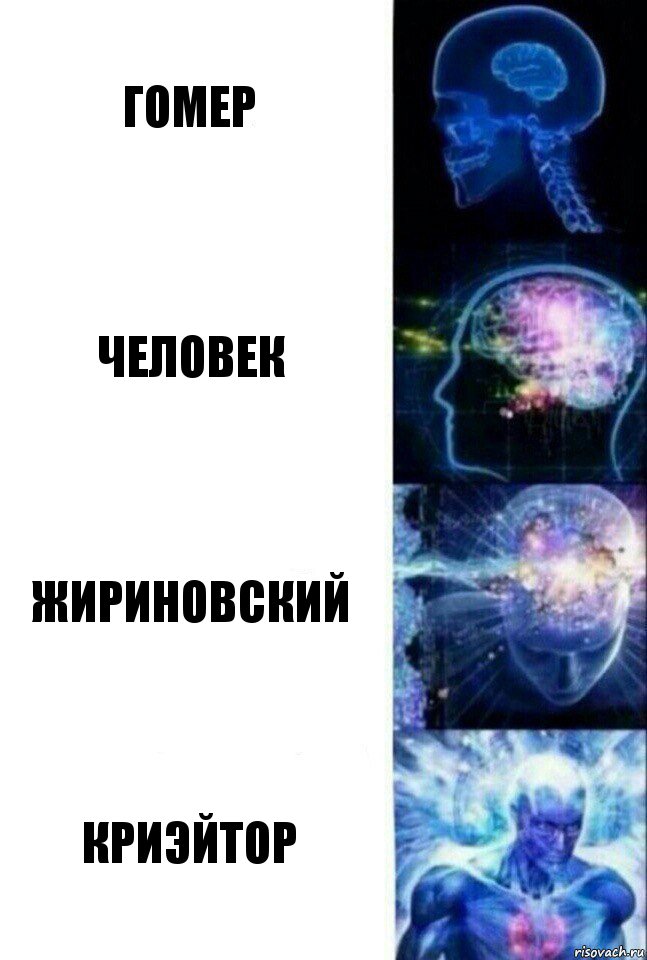 ГОМЕР

ЧЕЛОВЕК

ЖИРИНОВСКИЙ

КРИЭЙТОР

risovach.ru